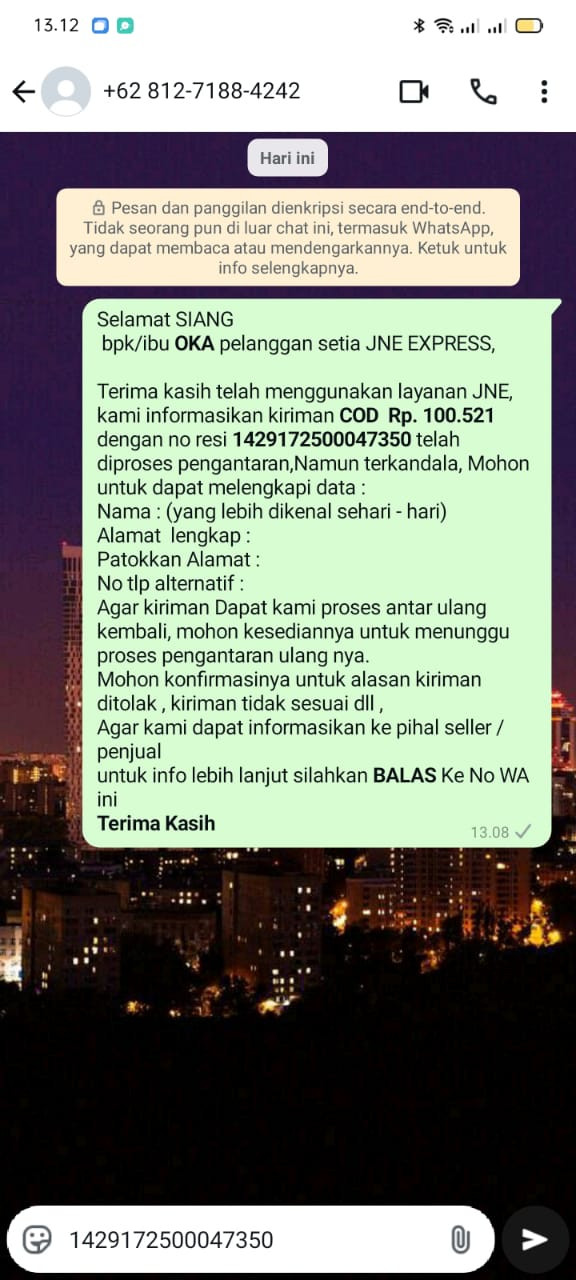 13.12

+62 812-7188-4242

Hari ini

Pesan dan panggilan dienkripsi secara end-to-end. Tidak seorang pun di luar chat ini, termasuk WhatsApp, yang dapat membaca atau mendengarkannya. Ketuk untuk info selengkapnya.

Selamat SIANG
bpk/ibu OKA pelanggan setia JNE EXPRESS,

Terima kasih telah menggunakan layanan JNE, kami informasikan kiriman COD Rp. 100.521 dengan no resi 1429172500047350 telah diproses pengantaran,Namun terkandala, Mohon untuk dapat melengkapi data :
Nama : (yang lebih dikenal sehari - hari)
Alamat lengkap :
Patokkan Alamat :
No tlp alternatif :
Agar kiriman Dapat kami proses antar ulang kembali, mohon kesediannya untuk menunggu proses pengantaran ulang nya.
Mohon konfirmasinya untuk alasan kiriman ditolak , kiriman tidak sesuai dll ,
Agar kami dapat informasikan ke pihal seller / penjual
untuk info lebih lanjut silahkan BALAS Ke No WA ini
Terima Kasih
13.08

1429172500047350